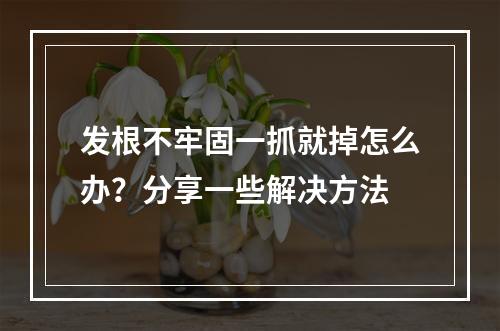 发根不牢固一抓就掉怎么办？分享一些解决方法